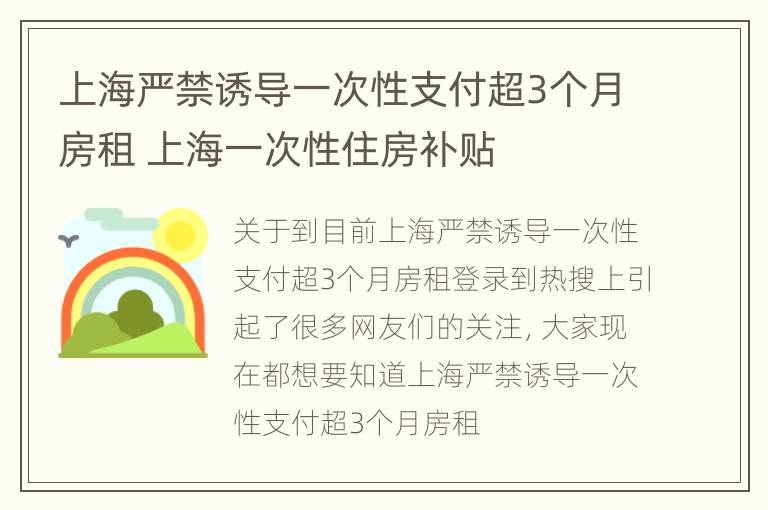 上海严禁诱导一次性支付超3个月房租 上海一次性住房补贴

关于到目前上海严禁诱导一次性支付超3个月房租登录到热搜上引起了很多网友们的关注, 大家现在都想要知道上海严禁诱导一次性支付超3个月房租